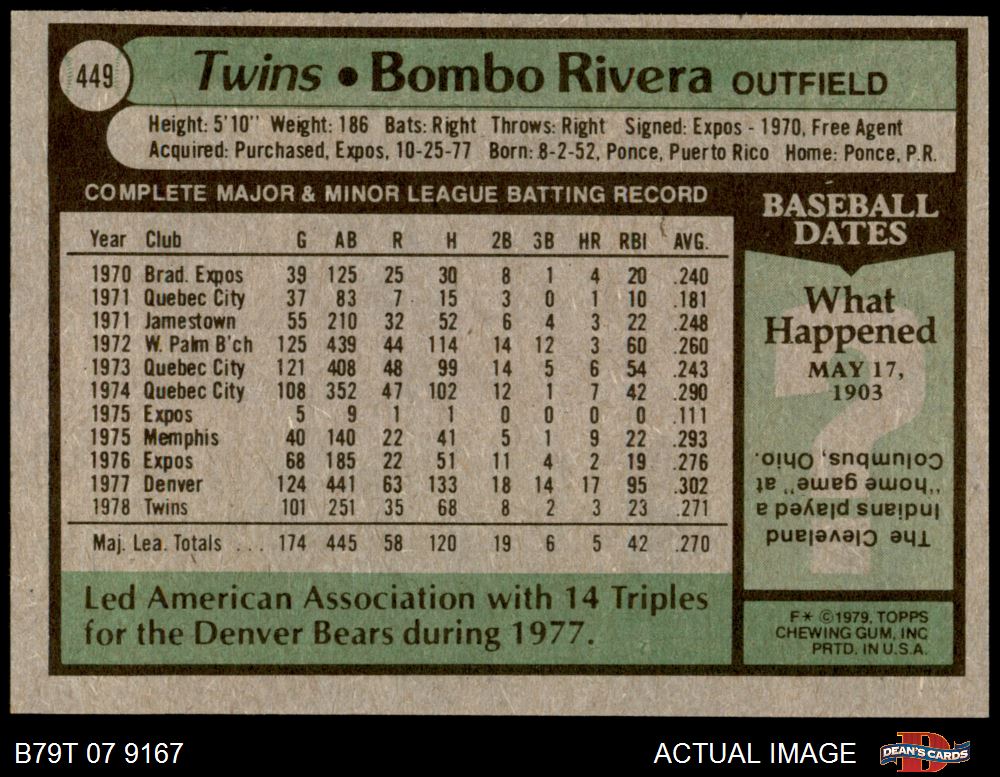 449 Twins • Bombo Rivera OUTFIELD

Height: 5'10" Weight: 186 Bats: Right Throws: Right Signed: Expos - 1970, Free Agent
Acquired: Purchased, Expos, 10-25-77 Born: 8-2-52, Ponce, Puerto Rico Home: Ponce, P.R.

COMPLETE MAJOR & MINOR LEAGUE BATTING RECORD

| Year | Club | G | AB | R | H | 2B | 3B | HR | RBI | AVG. |
|---|---|---|---|---|---|---|---|---|---|---|
| 1970 | Brad. Expos | 39 | 125 | 25 | 30 | 8 | 1 | 4 | 20 | .240 |
| 1971 | Quebec City | 37 | 83 | 7 | 15 | 3 | 0 | 1 | 10 | .181 |
| 1971 | Jamestown | 55 | 210 | 32 | 52 | 6 | 4 | 3 | 22 | .248 |
| 1972 | W. Palm B'ch | 125 | 439 | 44 | 114 | 14 | 12 | 3 | 60 | .260 |
| 1973 | Quebec City | 121 | 408 | 48 | 99 | 14 | 5 | 6 | 54 | .243 |
| 1974 | Quebec City | 108 | 352 | 47 | 102 | 12 | 1 | 7 | 42 | .290 |
| 1975 | Expos | 5 | 9 | 1 | 1 | 0 | 0 | 0 | 0 | .111 |
| 1975 | Memphis | 40 | 140 | 22 | 41 | 5 | 1 | 9 | 22 | .293 |
| 1976 | Expos | 68 | 185 | 22 | 51 | 11 | 4 | 2 | 19 | .276 |
| 1977 | Denver | 124 | 441 | 63 | 133 | 18 | 14 | 17 | 95 | .302 |
| 1978 | Twins | 101 | 251 | 35 | 68 | 8 | 2 | 3 | 23 | .271 |
| Maj. Lea. Totals | | 174 | 445 | 58 | 120 | 19 | 6 | 5 | 42 | .270 |

Led American Association with 14 Triples for the Denver Bears during 1977.

BASEBALL DATES

What Happened
MAY 17, 1903

The Cleveland Indians played a "home game" at Columbus, Ohio.

F* ©1979, TOPPS CHEWING GUM, INC PRTD. IN U.S.A.

B79T 07 9167

ACTUAL IMAGE

DEAN'S CARDS